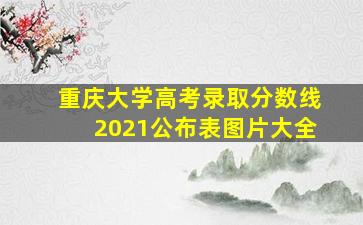 重庆大学高考录取分数线
2021公布表图片大全